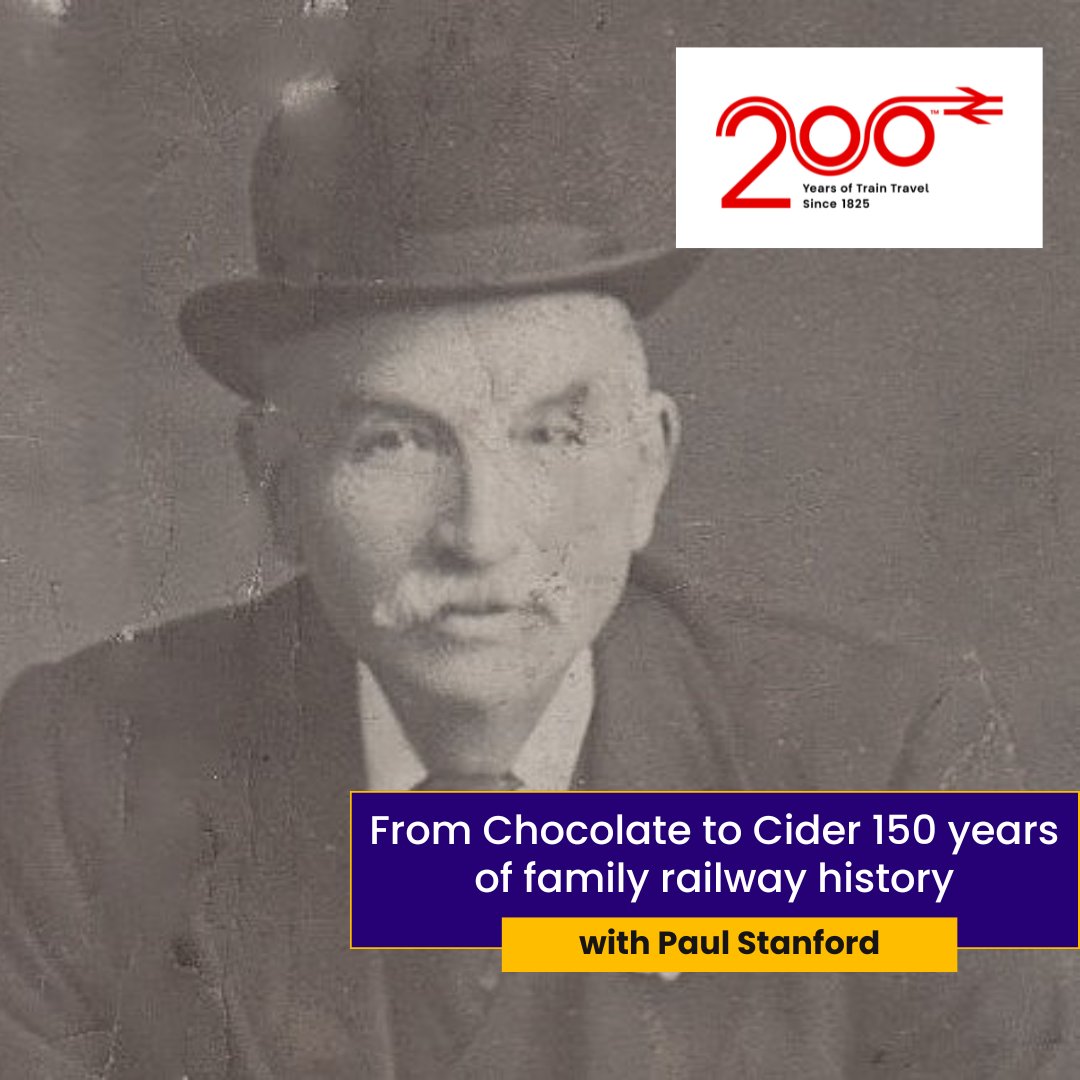 200™
Years of Train Travel
Since 1825

From Chocolate to Cider 150 years of family railway history

with Paul Stanford